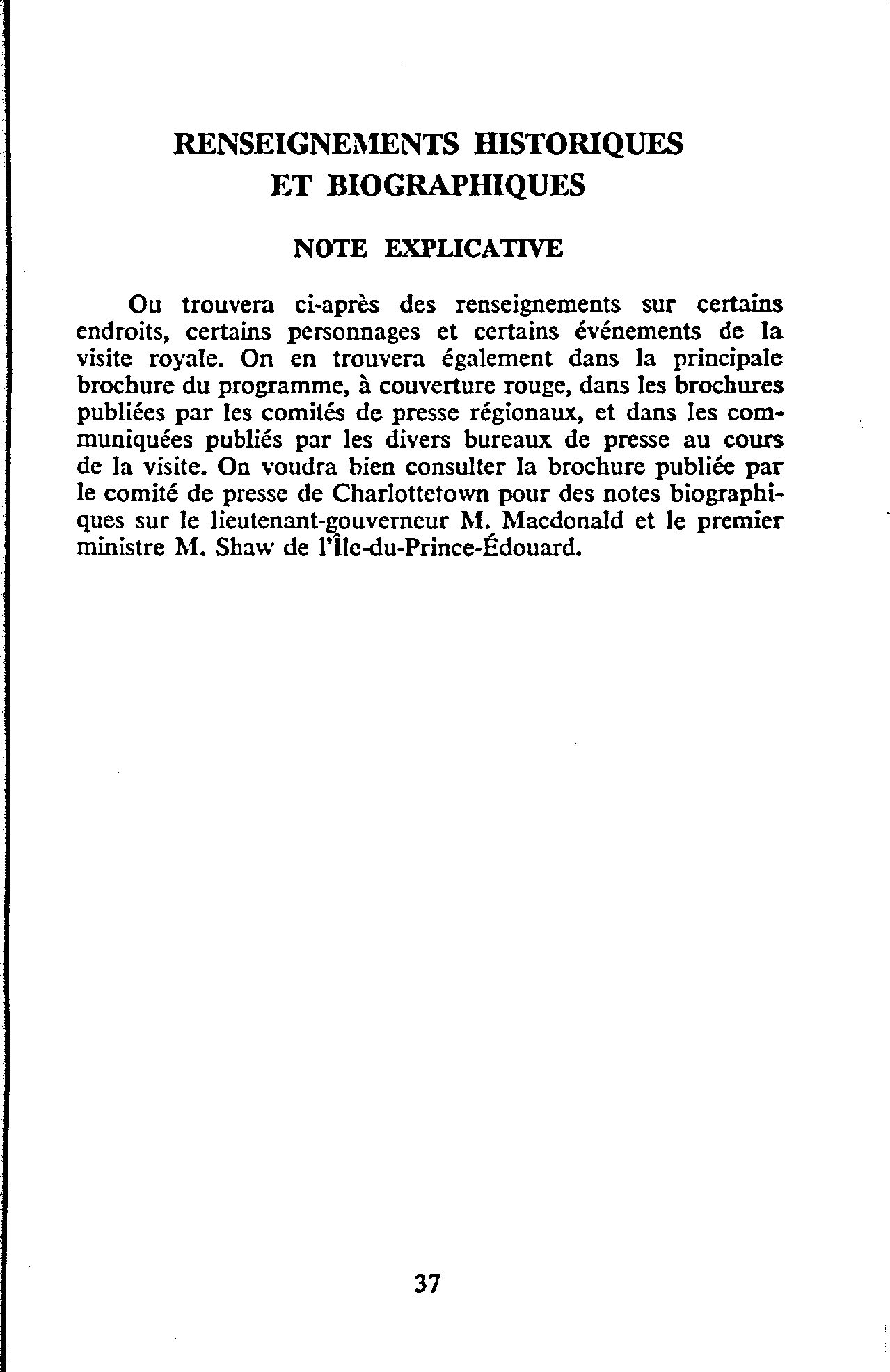 RENSEIGNEMENTS HISTORIQUES ET BIOGRAPHIQUES

NOTE EXPLICATIVE

Ou trouvera ci-après des renseignements sur certains endroits, certains personnages et certains événements de la visite royale. On en trouvera également dans la principale brochure du programme, à couverture rouge, dans les brochures publiées par les comités de presse régionaux, et dans les communiquées publiés par les divers bureaux de presse au cours de la visite. On voudra bien consulter la brochure publiée par le comité de presse de Charlottetown pour des notes biographiques sur le lieutenant-gouverneur M. Macdonald et le premier ministre M. Shaw de l'Île-du-Prince-Édouard.

37